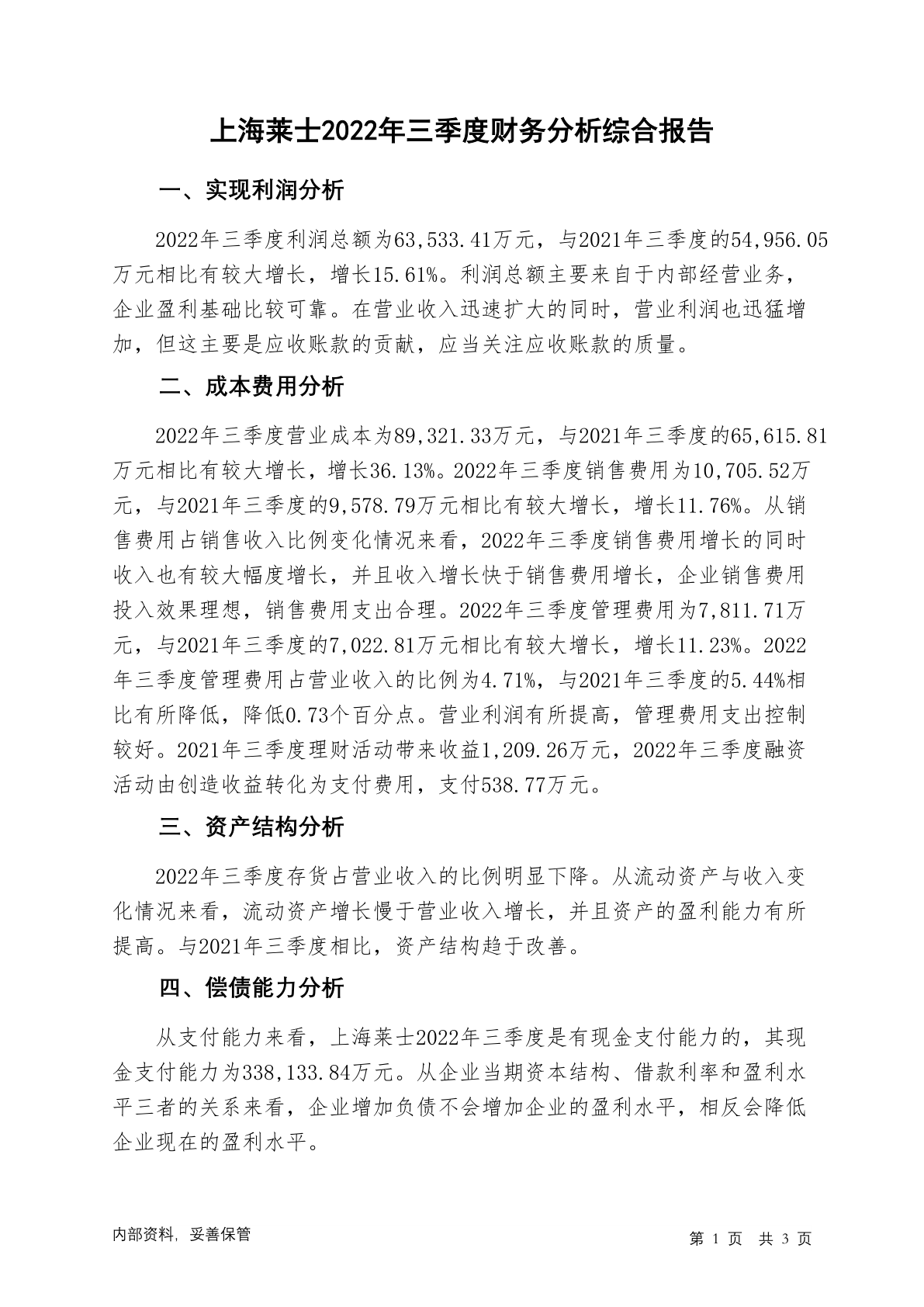 上海莱士2022年三季度财务分析综合报告

一、实现利润分析

2022年三季度利润总额为63,533.41万元，与2021年三季度的54,956.05万元相比有较大增长，增长15.61%。利润总额主要来自于内部经营业务，企业盈利基础比较可靠。在营业收入迅速扩大的同时，营业利润也迅猛增加，但这主要是应收账款的贡献，应当关注应收账款的质量。

二、成本费用分析

2022年三季度营业成本为89,321.33万元，与2021年三季度的65,615.81万元相比有较大增长，增长36.13%。2022年三季度销售费用为10,705.52万元，与2021年三季度的9,578.79万元相比有较大增长，增长11.76%。从销售费用占销售收入比例变化情况来看，2022年三季度销售费用增长的同时收入也有较大幅度增长，并且收入增长快于销售费用增长，企业销售费用投入效果理想，销售费用支出合理。2022年三季度管理费用为7,811.71万元，与2021年三季度的7,022.81万元相比有较大增长，增长11.23%。2022年三季度管理费用占营业收入的比例为4.71%，与2021年三季度的5.44%相比有所降低，降低0.73个百分点。营业利润有所提高，管理费用支出控制较好。2021年三季度理财活动带来收益1,209.26万元，2022年三季度融资活动由创造收益转化为支付费用，支付538.77万元。

三、资产结构分析

2022年三季度存货占营业收入的比例明显下降。从流动资产与收入变化情况来看，流动资产增长慢于营业收入增长，并且资产的盈利能力有所提高。与2021年三季度相比，资产结构趋于改善。

四、偿债能力分析

从支付能力来看，上海莱士2022年三季度是有现金支付能力的，其现金支付能力为338,133.84万元。从企业当期资本结构、借款利率和盈利水平三者的关系来看，企业增加负债不会增加企业的盈利水平，相反会降低企业现在的盈利水平。

内部资料，妥善保管

第 1 页 共 3 页